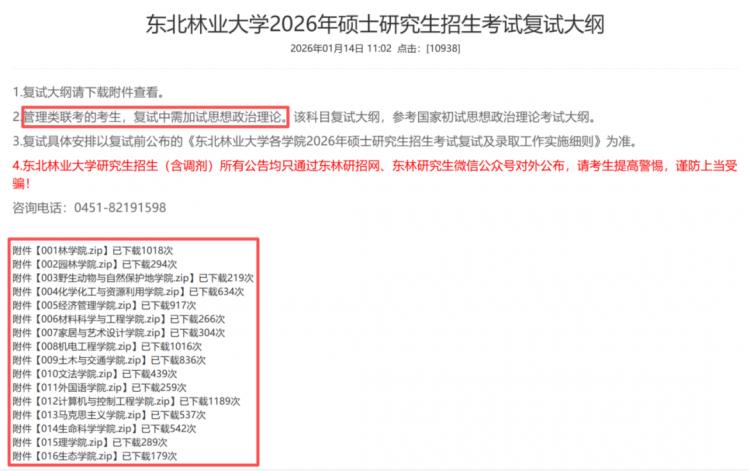 东北林业大学2026年硕士研究生招生考试复试大纲

2026年01月14日 11:02 点击：[10938]

1.复试大纲请下载附件查看。

2.管理类联考的考生，复试中需加试思想政治理论。该科目复试大纲，参考国家初试思想政治理论考试大纲。

3.复试具体安排以复试前公布的《东北林业大学各学院2026年硕士研究生招生考试复试及录取工作实施细则》为准。

4.东北林业大学研究生招生（含调剂）所有公告均只通过东林研招网、东林研究生微信公众号对外公布，请考生提高警惕，谨防上当受骗！

咨询电话：0451-82191598

附件【001林学院.zip】已下载1018次
附件【002园林学院.zip】已下载294次
附件【003野生动物与自然保护地学院.zip】已下载219次
附件【004化学化工与资源利用学院.zip】已下载634次
附件【005经济管理学院.zip】已下载917次
附件【006材料科学与工程学院.zip】已下载266次
附件【007家居与艺术设计学院.zip】已下载304次
附件【008机电工程学院.zip】已下载1016次
附件【009土木与交通学院.zip】已下载836次
附件【010文法学院.zip】已下载439次
附件【011外国语学院.zip】已下载259次
附件【012计算机与控制工程学院.zip】已下载1189次
附件【013马克思主义学院.zip】已下载537次
附件【014生命科学学院.zip】已下载542次
附件【015理学院.zip】已下载289次
附件【016生态学院.zip】已下载179次